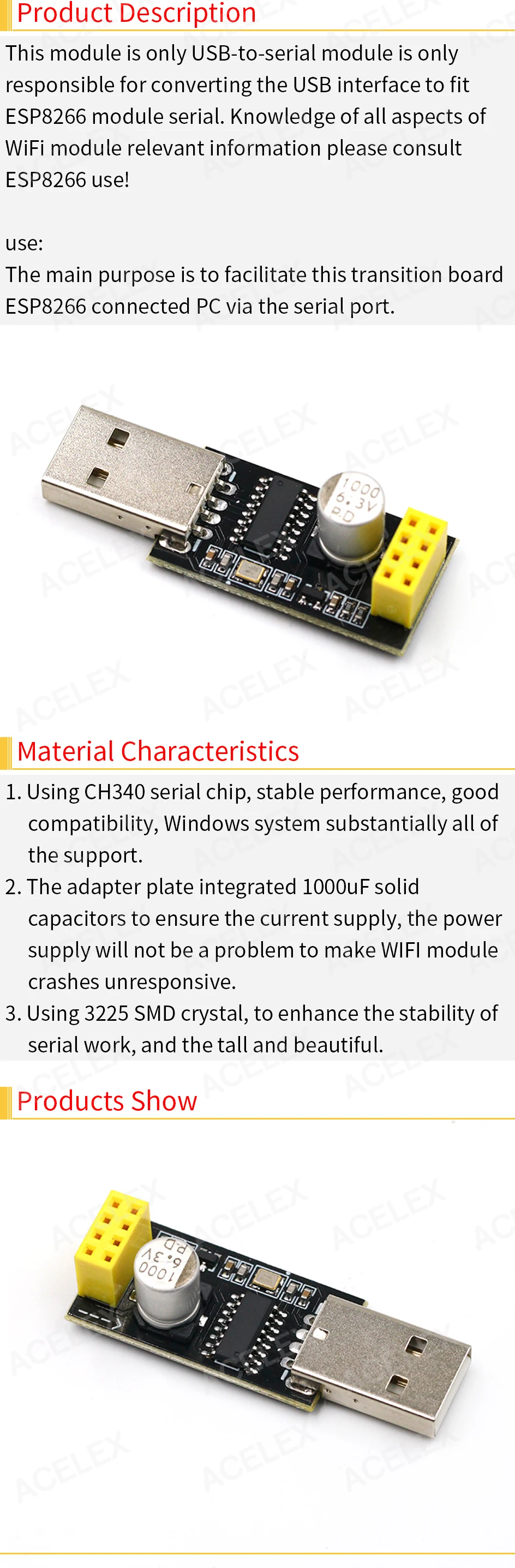 Product Description

This module is only USB-to-serial module is only responsible for converting the USB interface to fit ESP8266 module serial. Knowledge of all aspects of WiFi module relevant information please consult ESP8266 use!

use:
The main purpose is to facilitate this transition board ESP8266 connected PC via the serial port.

1000
6.3V
PD

Material Characteristics

1. Using CH340 serial chip, stable performance, good compatibility, Windows system substantially all of the support.
2. The adapter plate integrated 1000uF solid capacitors to ensure the current supply, the power supply will not be a problem to make WIFI module crashes unresponsive.
3. Using 3225 SMD crystal, to enhance the stability of serial work, and the tall and beautiful.

Products Show

1000
6.3V
PD

ACELEX